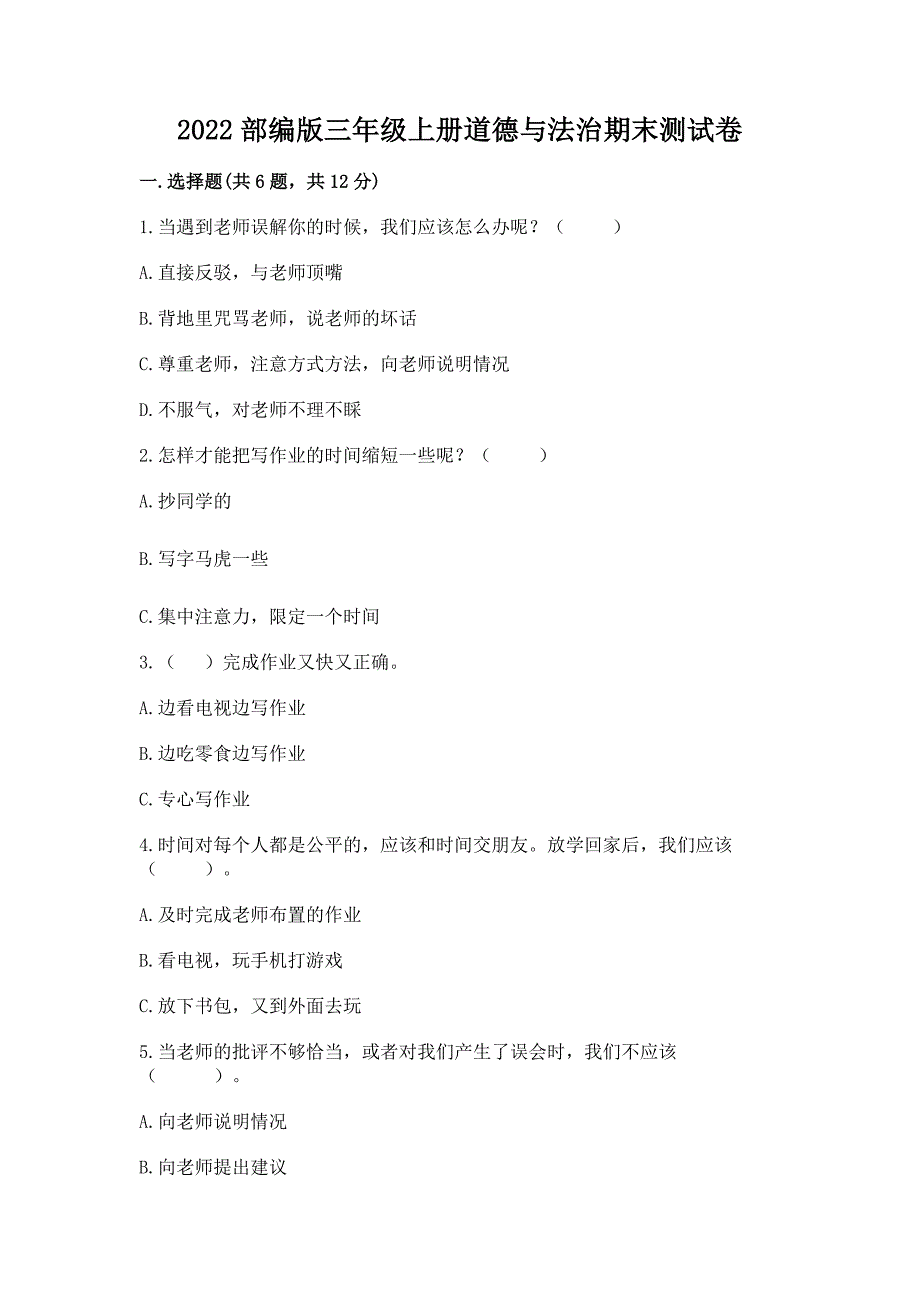 2022 部编版三年级上册道德与法治期末测试卷

一.选择题(共 6 题，共 12 分)

1.当遇到老师误解你的时候，我们应该怎么办呢？（　　）

A.直接反驳，与老师顶嘴

B.背地里咒骂老师，说老师的坏话

C.尊重老师，注意方式方法，向老师说明情况

D.不服气，对老师不理不睬

2.怎样才能把写作业的时间缩短一些呢？（　　）

A.抄同学的

B.写字马虎一些

C.集中注意力，限定一个时间

3.（　）完成作业又快又正确。

A.边看电视边写作业

B.边吃零食边写作业

C.专心写作业

4.时间对每个人都是公平的，应该和时间交朋友。放学回家后，我们应该（　　）。

A.及时完成老师布置的作业

B.看电视，玩手机打游戏

C.放下书包，又到外面去玩

5.当老师的批评不够恰当，或者对我们产生了误会时，我们不应该（　　）。

A.向老师说明情况

B.向老师提出建议